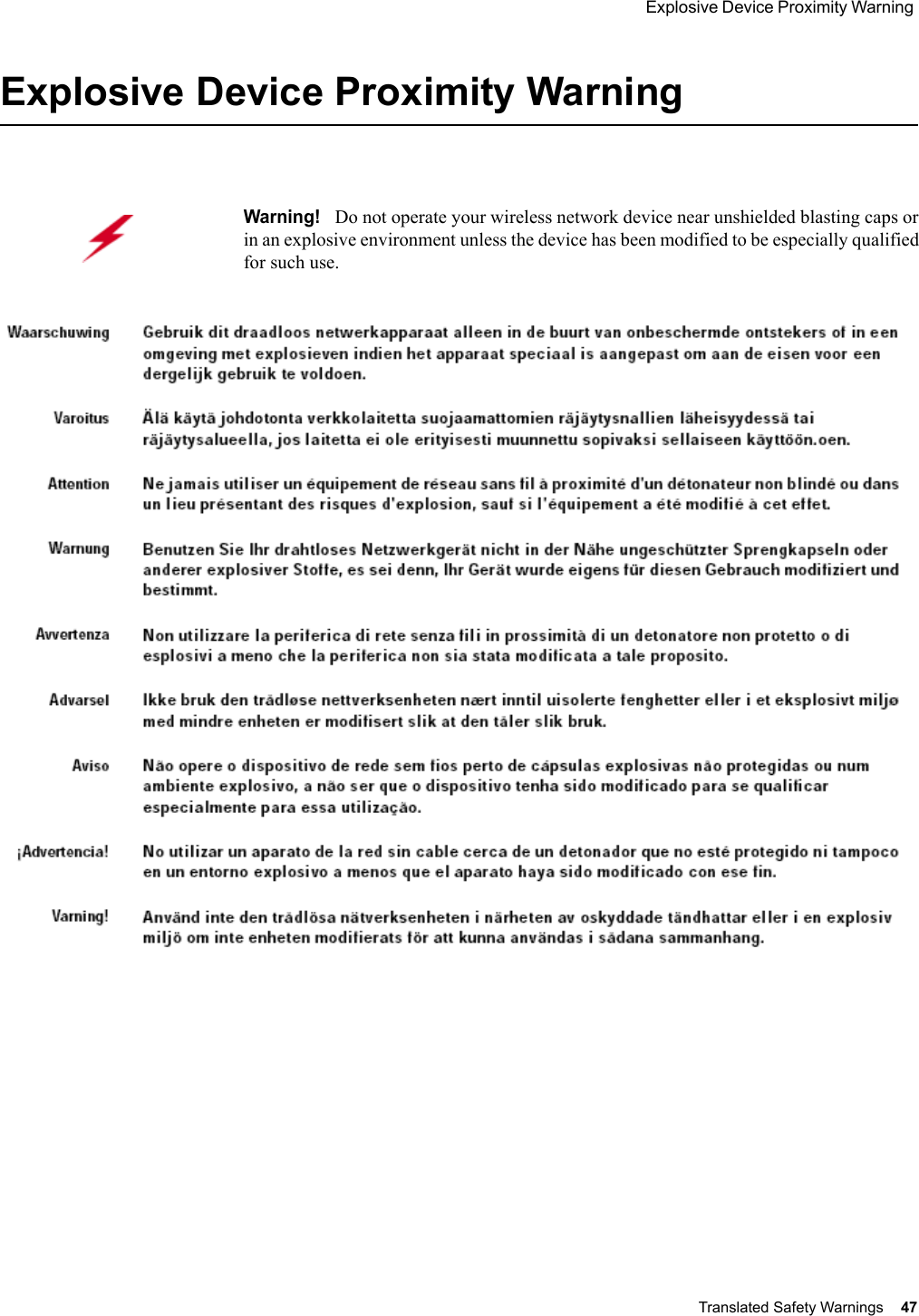 Explosive Device Proximity Warning

Explosive Device Proximity Warning

Warning! Do not operate your wireless network device near unshielded blasting caps or in an explosive environment unless the device has been modified to be especially qualified for such use.

Waarschuwing Gebruik dit draadloos netwerkapparaat alleen in de buurt van onbeschermde ontstekers of in een omgeving met explosieven indien het apparaat speciaal is aangepast om aan de eisen voor een dergelijk gebruik te voldoen.

Varoitus Älä käytä johdotonta verkkolaitetta suojaamattomien räjäytysnallien läheisyydessä tai räjäytysalueella, jos laitetta ei ole erityisesti muunnettu sopivaksi sellaiseen käyttöön.oen.

Attention Ne jamais utiliser un équipement de réseau sans fil à proximité d'un détonateur non blindé ou dans un lieu présentant des risques d'explosion, sauf si l'équipement a été modifié à cet effet.

Warnung Benutzen Sie Ihr drahtloses Netzwerkgerät nicht in der Nähe ungeschützter Sprengkapseln oder anderer explosiver Stoffe, es sei denn, Ihr Gerät wurde eigens für diesen Gebrauch modifiziert und bestimmt.

Avvertenza Non utilizzare la periferica di rete senza fili in prossimità di un detonatore non protetto o di esplosivi a meno che la periferica non sia stata modificata a tale proposito.

Advarsel Ikke bruk den trådløse nettverksenheten nært inntil uisolerte fenghetter eller i et eksplosivt miljø med mindre enheten er modifisert slik at den tåler slik bruk.

Aviso Não opere o dispositivo de rede sem fios perto de cápsulas explosivas não protegidas ou num ambiente explosivo, a não ser que o dispositivo tenha sido modificado para se qualificar especialmente para essa utilização.

¡Advertencia! No utilizar un aparato de la red sin cable cerca de un detonador que no esté protegido ni tampoco en un entorno explosivo a menos que el aparato haya sido modificado con ese fin.

Varning! Använd inte den trådlösa nätverksenheten i närheten av oskyddade tändhattar eller i en explosiv miljö om inte enheten modifierats för att kunna användas i sådana sammanhang.

Translated Safety Warnings 47